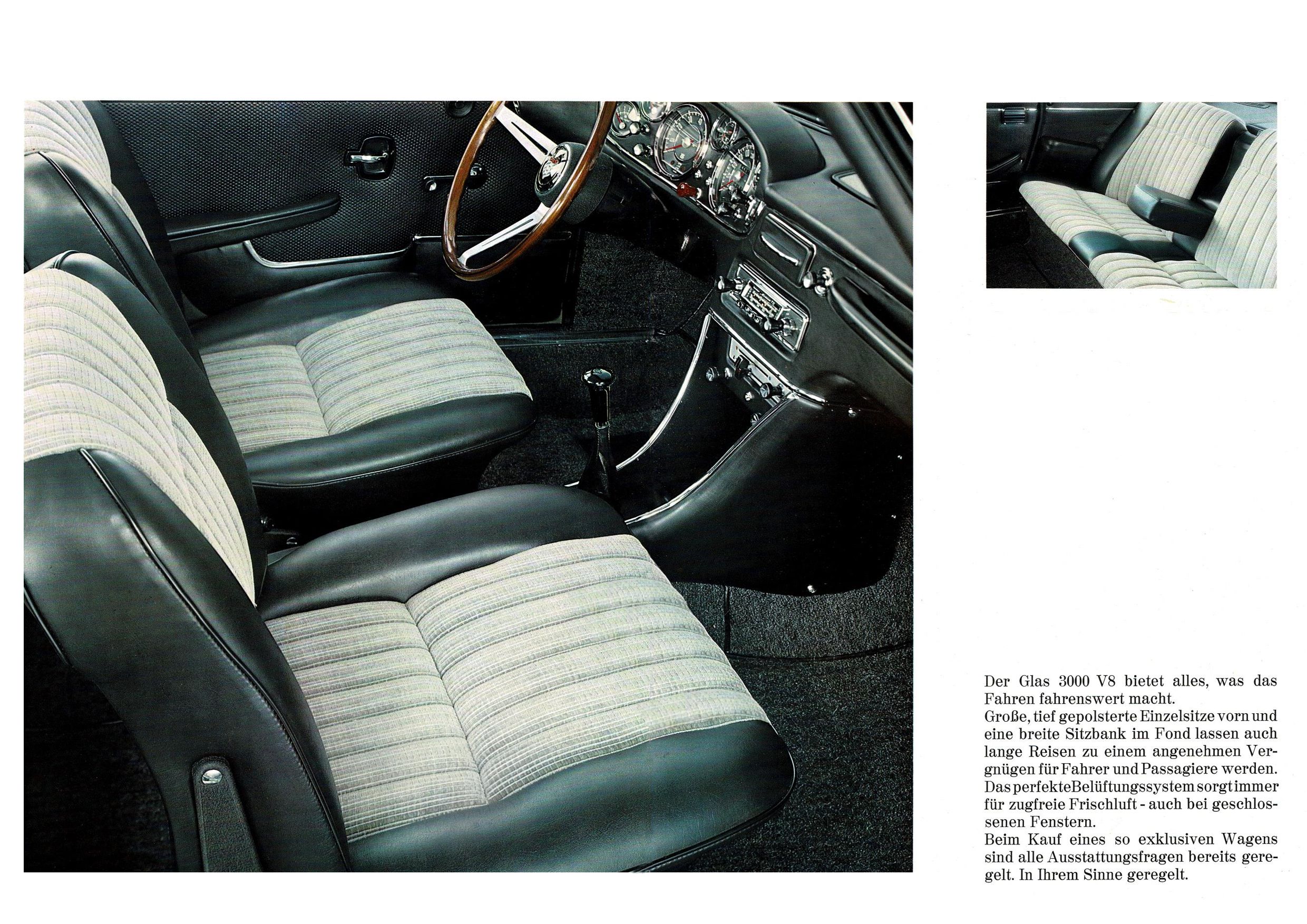 Der Glas 3000 V8 bietet alles, was das Fahren fahrenswert macht.
Große, tief gepolsterte Einzelsitze vorn und eine breite Sitzbank im Fond lassen auch lange Reisen zu einem angenehmen Vergnügen für Fahrer und Passagiere werden.
Das perfekte Belüftungssystem sorgt immer für zugfreie Frischluft - auch bei geschlossenen Fenstern.
Beim Kauf eines so exklusiven Wagens sind alle Ausstattungsfragen bereits geregelt. In Ihrem Sinne geregelt.